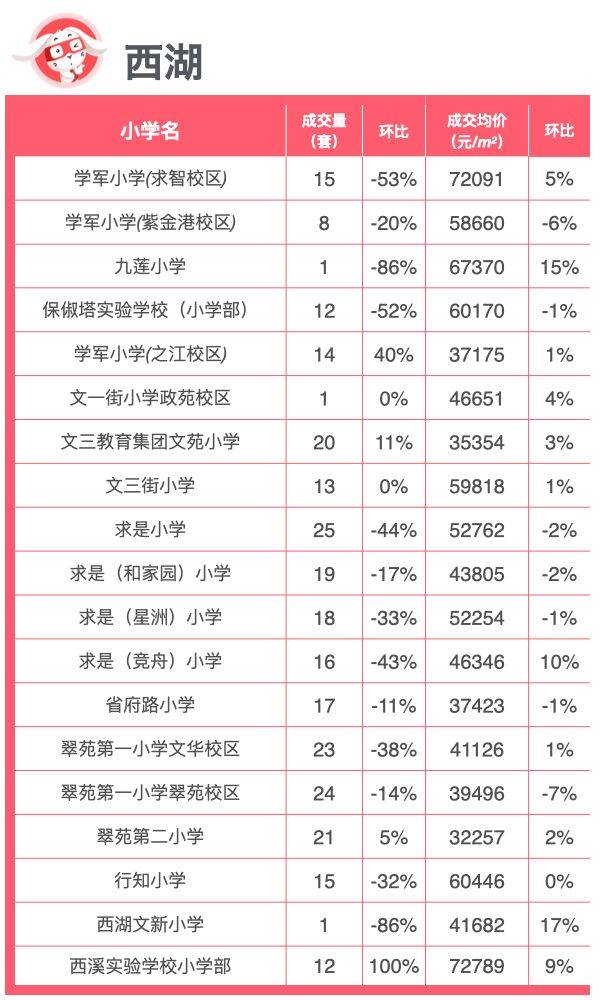 西湖

| 小学名 | 成交量（套） | 环比 | 成交均价（元/$m^2$） | 环比 |
|---|---|---|---|---|
| 学军小学(求智校区) | 15 | -53% | 72091 | 5% |
| 学军小学(紫金港校区) | 8 | -20% | 58660 | -6% |
| 九莲小学 | 1 | -86% | 67370 | 15% |
| 保俶塔实验学校（小学部） | 12 | -52% | 60170 | -1% |
| 学军小学(之江校区) | 14 | 40% | 37175 | 1% |
| 文一街小学政苑校区 | 1 | 0% | 46651 | 4% |
| 文三教育集团文苑小学 | 20 | 11% | 35354 | 3% |
| 文三街小学 | 13 | 0% | 59818 | 1% |
| 求是小学 | 25 | -44% | 52762 | -2% |
| 求是（和家园）小学 | 19 | -17% | 43805 | -2% |
| 求是（星洲）小学 | 18 | -33% | 52254 | -1% |
| 求是（竞舟）小学 | 16 | -43% | 46346 | 10% |
| 省府路小学 | 17 | -11% | 37423 | -1% |
| 翠苑第一小学文华校区 | 23 | -38% | 41126 | 1% |
| 翠苑第一小学翠苑校区 | 24 | -14% | 39496 | -7% |
| 翠苑第二小学 | 21 | 5% | 32257 | 2% |
| 行知小学 | 15 | -32% | 60446 | 0% |
| 西湖文新小学 | 1 | -86% | 41682 | 17% |
| 西溪实验学校小学部 | 12 | 100% | 72789 | 9% |